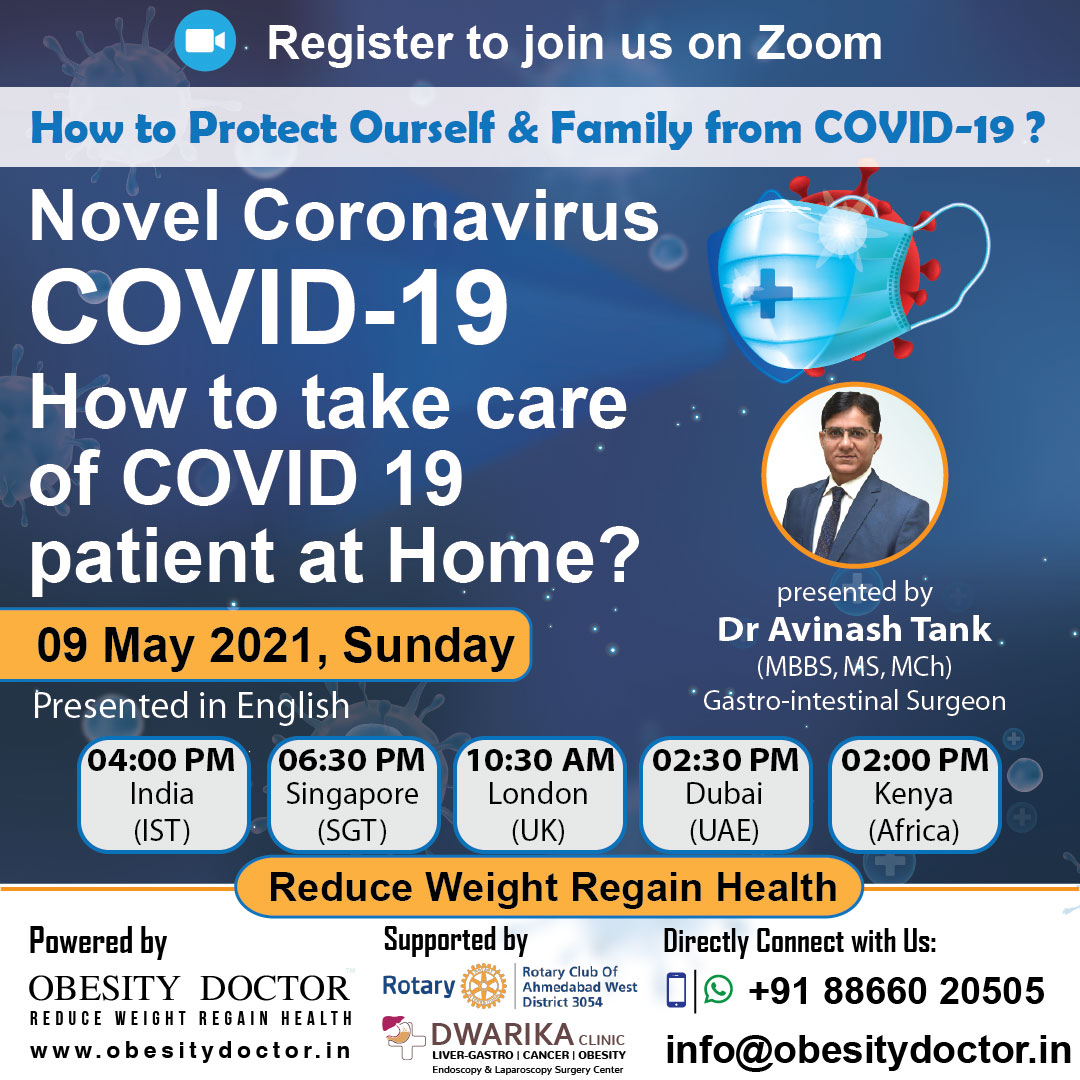 Register to join us on Zoom

How to Protect Ourself & Family from COVID-19 ?

Novel Coronavirus
COVID-19
How to take care of COVID 19 patient at Home?

09 May 2021, Sunday

Presented in English

presented by
Dr Avinash Tank
(MBBS, MS, MCh)
Gastro-intestinal Surgeon

04:00 PM India (IST)

06:30 PM Singapore (SGT)

10:30 AM London (UK)

02:30 PM Dubai (UAE)

02:00 PM Kenya (Africa)

Reduce Weight Regain Health

Powered by
OBESITY DOCTOR
REDUCE WEIGHT REGAIN HEALTH
www.obesitydoctor.in

Supported by
Rotary
Rotary Club Of Ahmedabad West District 3054
DWARIKA CLINIC
LIVER-GASTRO | CANCER | OBESITY
Endoscopy & Laparoscopy Surgery Center

Directly Connect with Us:
+91 88660 20505
info@obesitydoctor.in